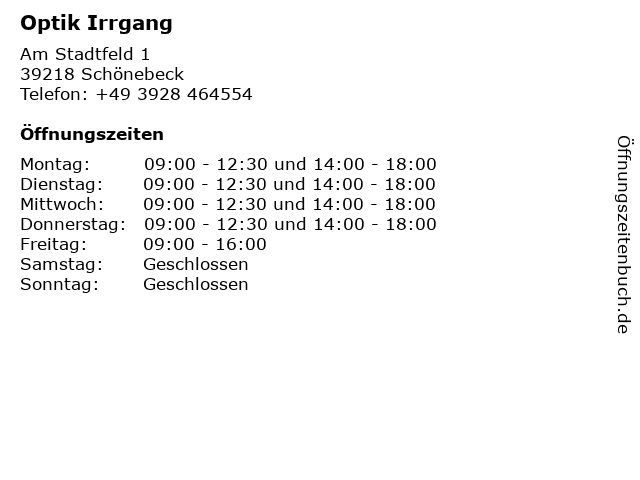 Optik Irrgang

Am Stadtfeld 1
39218 Schönebeck
Telefon: +49 3928 464554

Öffnungszeiten

| | |
|---|---|
| Montag: | 09:00 - 12:30 und 14:00 - 18:00 |
| Dienstag: | 09:00 - 12:30 und 14:00 - 18:00 |
| Mittwoch: | 09:00 - 12:30 und 14:00 - 18:00 |
| Donnerstag: | 09:00 - 12:30 und 14:00 - 18:00 |
| Freitag: | 09:00 - 16:00 |
| Samstag: | Geschlossen |
| Sonntag: | Geschlossen |

Öffnungszeitenbuch.de